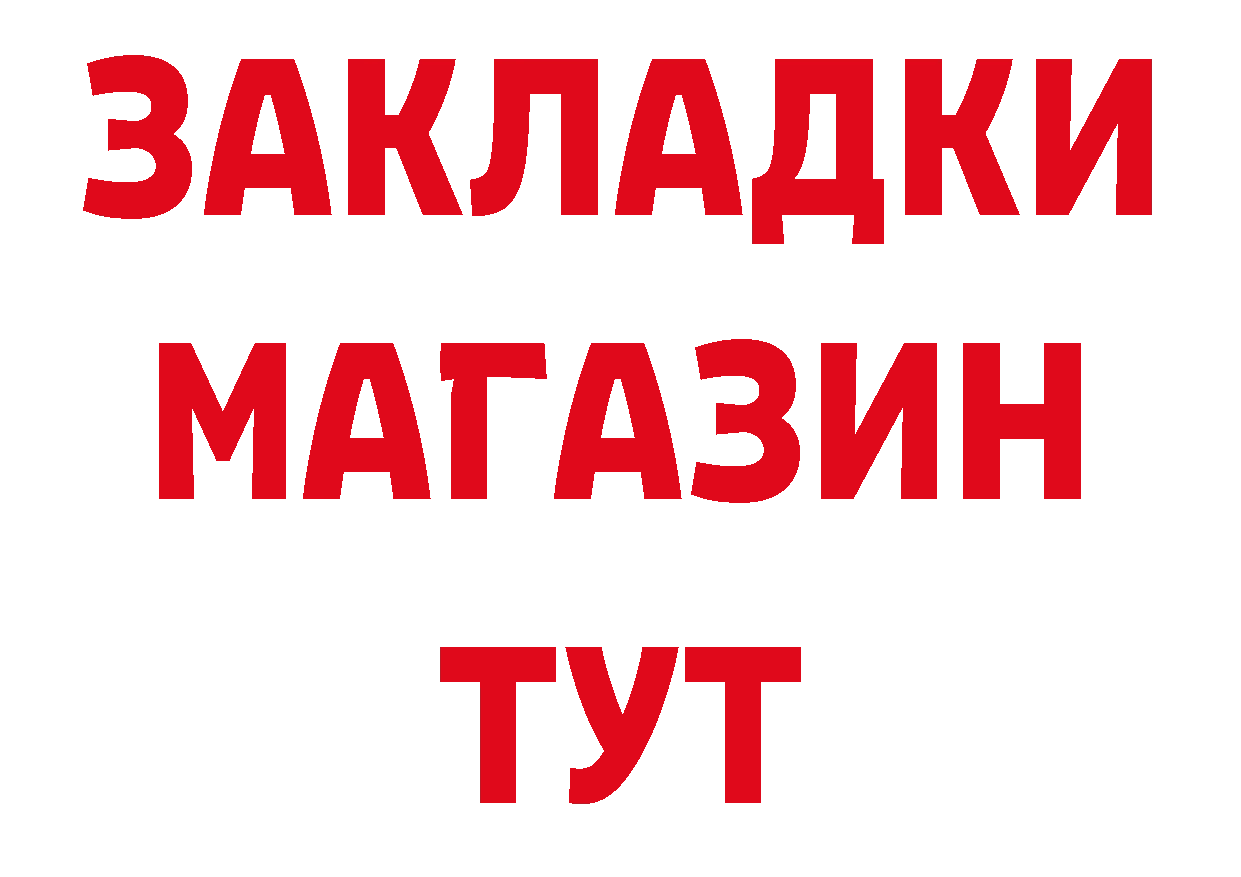 ЗАКЛАДКИ
МАГАЗИН
ТУТ